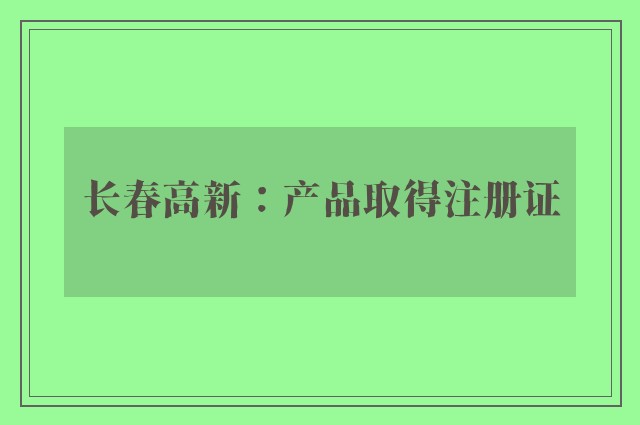 长春高新：产品取得注册证